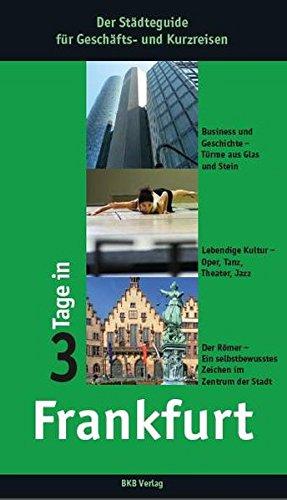 Der Städteguide
für Geschäfts- und Kurzreisen

Business und Geschichte – Türme aus Glas und Stein

Lebendige Kultur – Oper, Tanz, Theater, Jazz

Der Römer – Ein selbstbewusstes Zeichen im Zentrum der Stadt

3 Tage in

Frankfurt

BKB Verlag